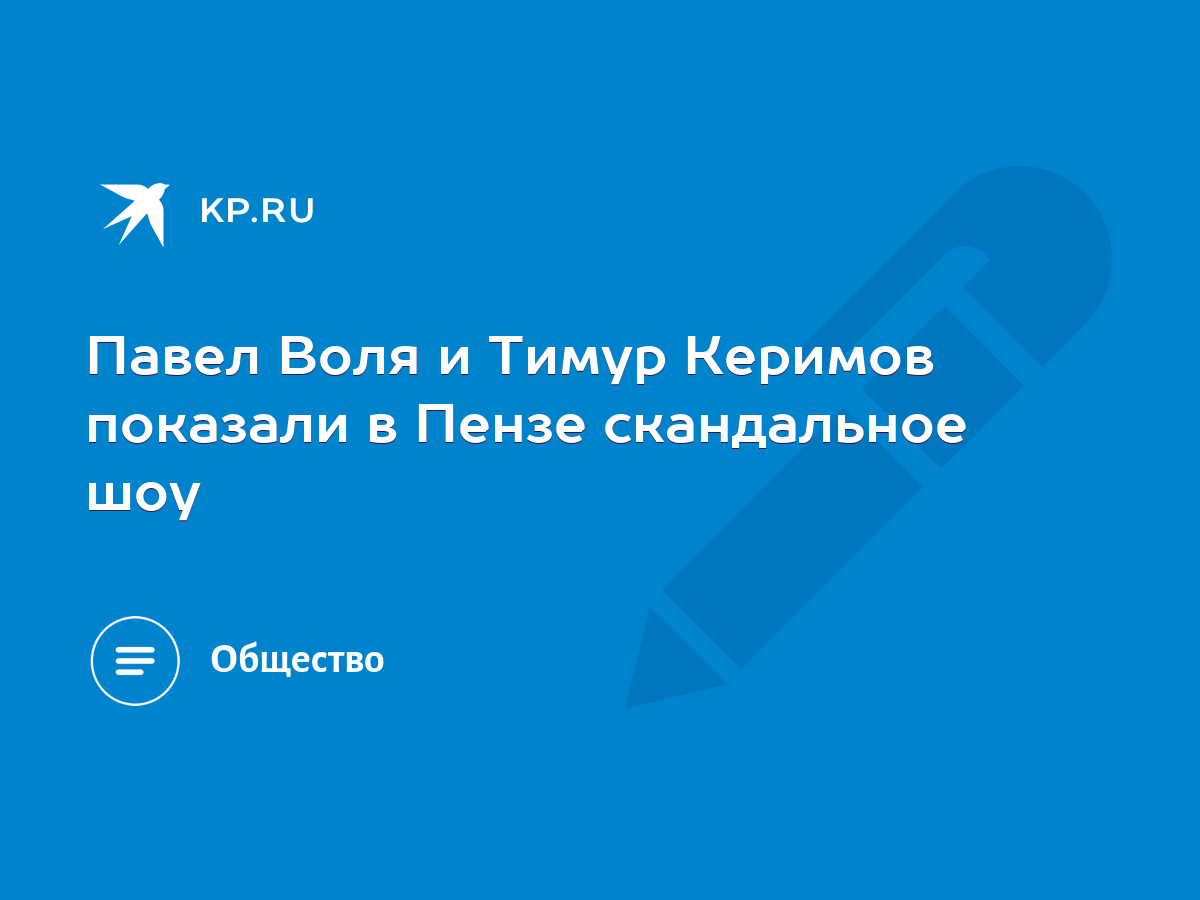 KP.RU

Павел Воля и Тимур Керимов показали в Пензе скандальное шоу

Общество